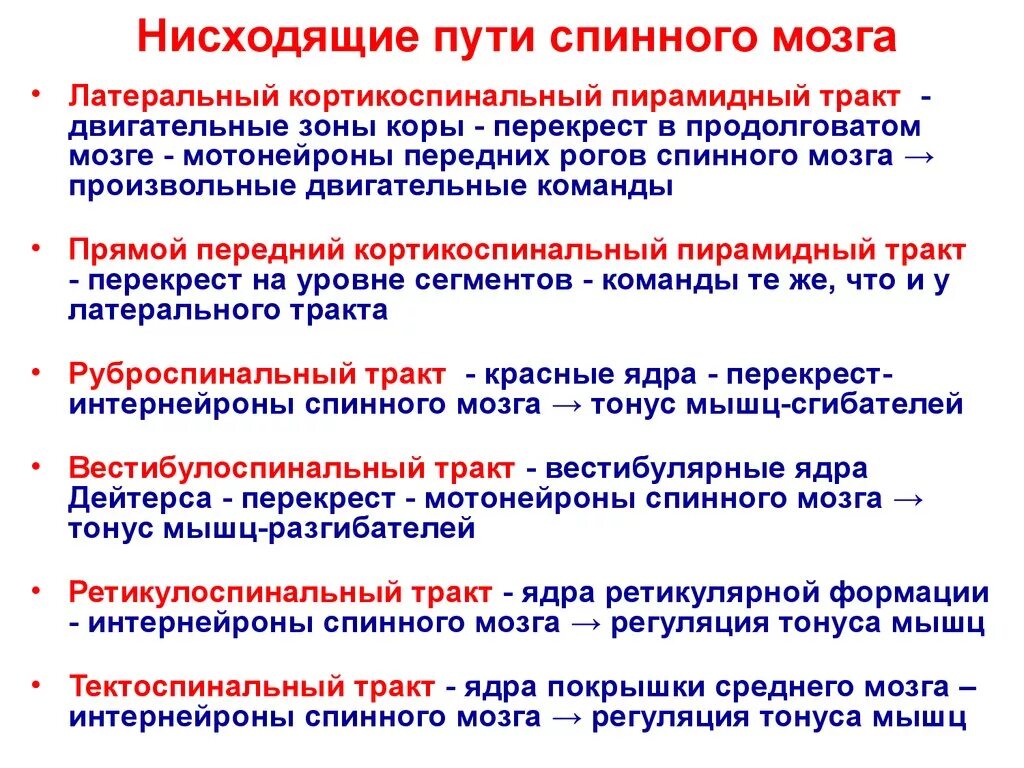 Нисходящие пути спинного мозга

• Латеральный кортикоспинальный пирамидный тракт - двигательные зоны коры - перекрест в продолговатом мозге - мотонейроны передних рогов спинного мозга → произвольные двигательные команды

• Прямой передний кортикоспинальный пирамидный тракт - перекрест на уровне сегментов - команды те же, что и у латерального тракта

• Руброспинальный тракт - красные ядра - перекрест- интернейроны спинного мозга → тонус мышц-сгибателей

• Вестибулоспинальный тракт - вестибулярные ядра Дейтерса - перекрест - мотонейроны спинного мозга → тонус мышц-разгибателей

• Ретикулоспинальный тракт - ядра ретикулярной формации - интернейроны спинного мозга → регуляция тонуса мышц

• Тектоспинальный тракт - ядра покрышки среднего мозга – интернейроны спинного мозга → регуляция тонуса мышц